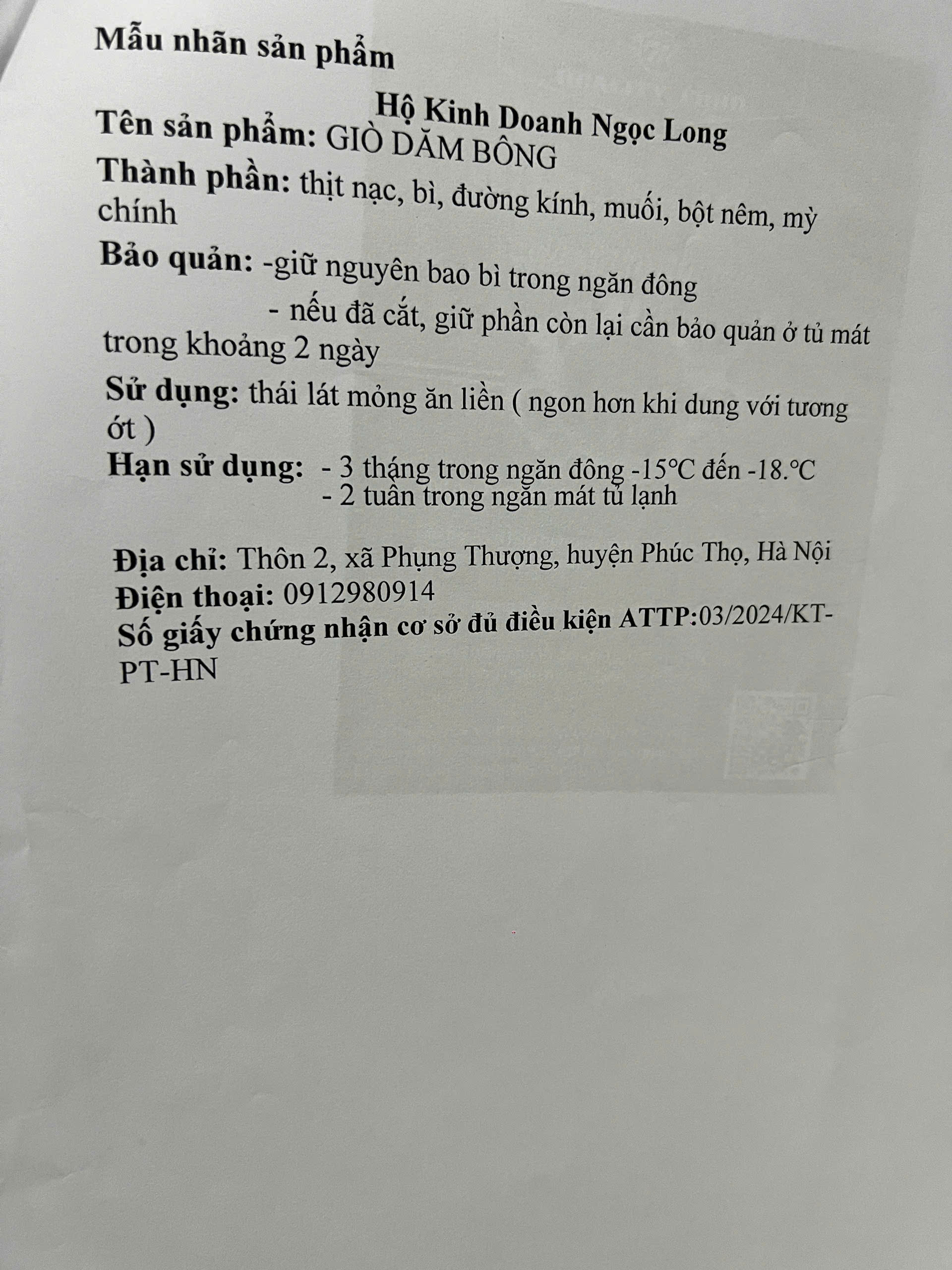 Mẫu nhãn sản phẩm

Hộ Kinh Doanh Ngọc Long

Tên sản phẩm: GIÒ DĂM BÔNG

Thành phần: thịt nạc, bì, đường kính, muối, bột nêm, mỳ chính

Bảo quản: -giữ nguyên bao bì trong ngăn đông
- nếu đã cắt, giữ phần còn lại cần bảo quản ở tủ mát trong khoảng 2 ngày

Sử dụng: thái lát mỏng ăn liền ( ngon hơn khi dung với tương ớt )

Hạn sử dụng: - 3 tháng trong ngăn đông -15°C đến -18.°C
- 2 tuần trong ngăn mát tủ lạnh

Địa chỉ: Thôn 2, xã Phụng Thượng, huyện Phúc Thọ, Hà Nội
Điện thoại: 0912980914
Số giấy chứng nhận cơ sở đủ điều kiện ATTP:03/2024/KT-PT-HN